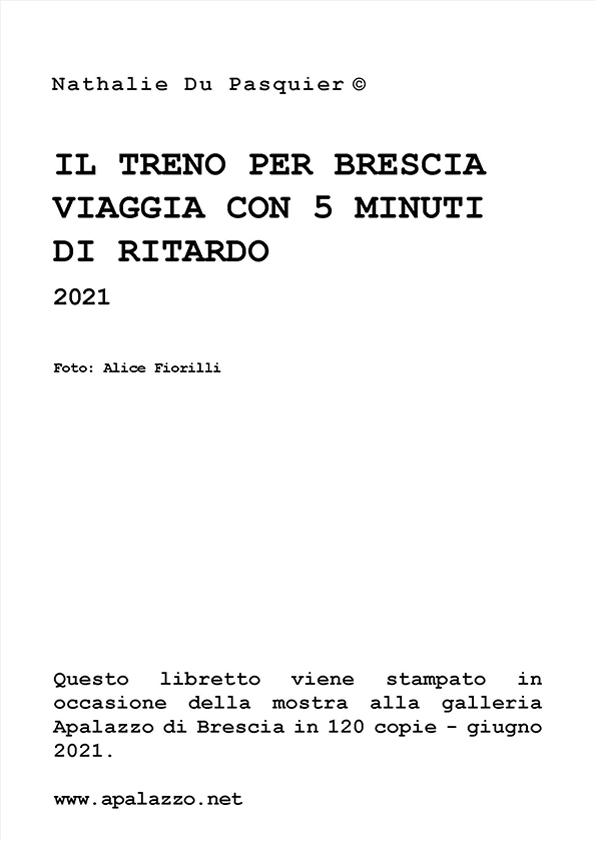 Nathalie Du Pasquier ©

IL TRENO PER BRESCIA VIAGGIA CON 5 MINUTI DI RITARDO

2021

Foto: Alice Fiorilli

Questo libretto viene stampato in occasione della mostra alla galleria Apalazzo di Brescia in 120 copie - giugno 2021.

www.apalazzo.net